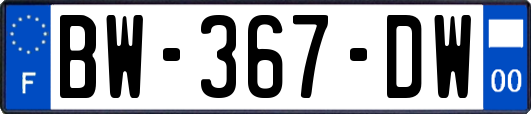 F
BW-367-DW
00